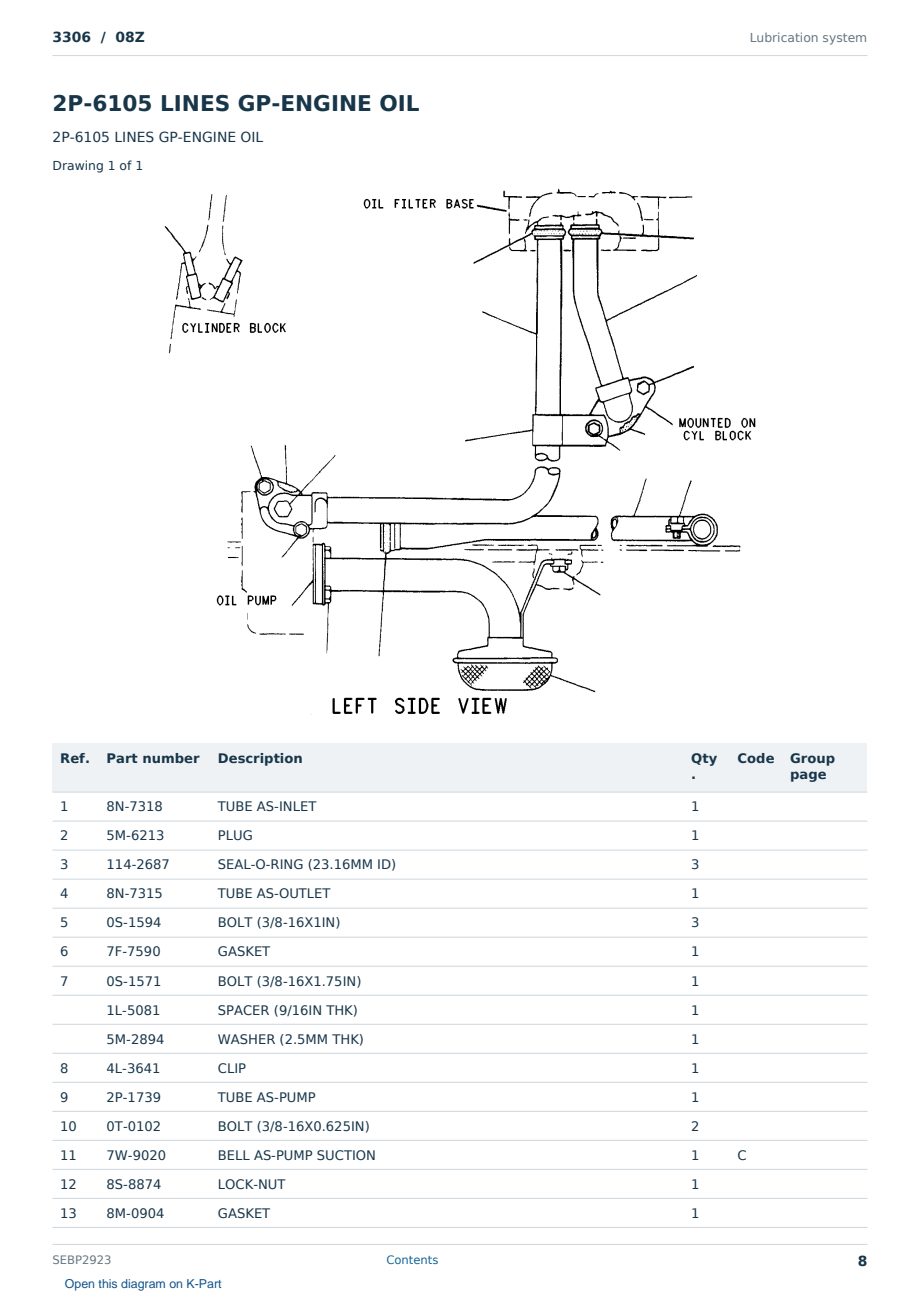 3306 / 08Z

Lubrication system

2P-6105 LINES GP-ENGINE OIL

2P-6105 LINES GP-ENGINE OIL

Drawing 1 of 1

OIL FILTER BASE

CYLINDER BLOCK

MOUNTED ON CYL BLOCK

OIL PUMP

LEFT SIDE VIEW

| Ref. | Part number | Description | Qty. | Code | Group page |
|---|---|---|---|---|---|
| 1 | 8N-7318 | TUBE AS-INLET | 1 | | |
| 2 | 5M-6213 | PLUG | 1 | | |
| 3 | 114-2687 | SEAL-O-RING (23.16MM ID) | 3 | | |
| 4 | 8N-7315 | TUBE AS-OUTLET | 1 | | |
| 5 | 0S-1594 | BOLT (3/8-16X1IN) | 3 | | |
| 6 | 7F-7590 | GASKET | 1 | | |
| 7 | 0S-1571 | BOLT (3/8-16X1.75IN) | 1 | | |
| | 1L-5081 | SPACER (9/16IN THK) | 1 | | |
| | 5M-2894 | WASHER (2.5MM THK) | 1 | | |
| 8 | 4L-3641 | CLIP | 1 | | |
| 9 | 2P-1739 | TUBE AS-PUMP | 1 | | |
| 10 | 0T-0102 | BOLT (3/8-16X0.625IN) | 2 | | |
| 11 | 7W-9020 | BELL AS-PUMP SUCTION | 1 | C | |
| 12 | 8S-8874 | LOCK-NUT | 1 | | |
| 13 | 8M-0904 | GASKET | 1 | | |

SEBP2923

Contents

8

Open this diagram on K-Part